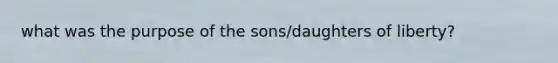 what was the purpose of the sons/daughters of liberty?